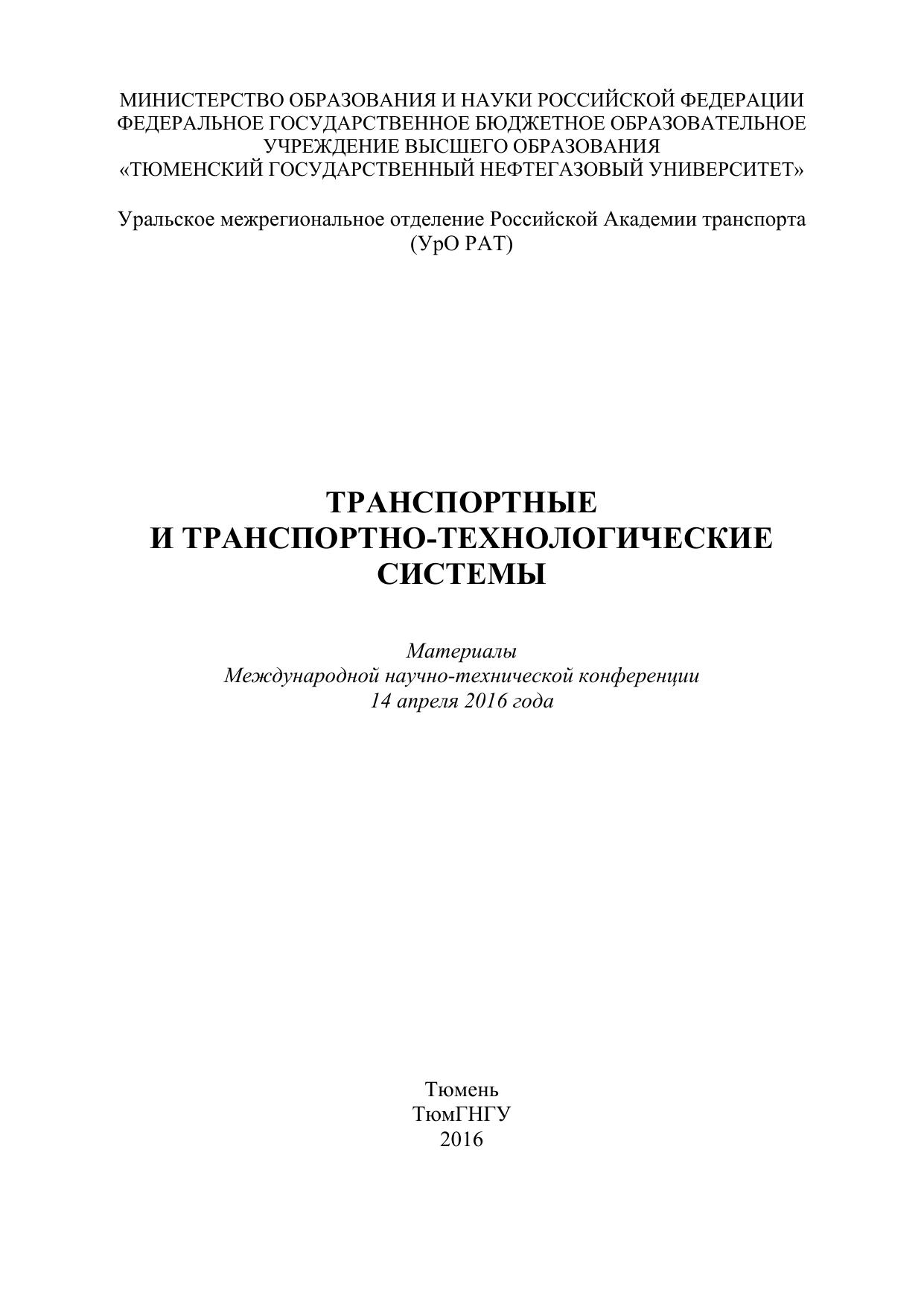 МИНИСТЕРСТВО ОБРАЗОВАНИЯ И НАУКИ РОССИЙСКОЙ ФЕДЕРАЦИИ
ФЕДЕРАЛЬНОЕ ГОСУДАРСТВЕННОЕ БЮДЖЕТНОЕ ОБРАЗОВАТЕЛЬНОЕ УЧРЕЖДЕНИЕ ВЫСШЕГО ОБРАЗОВАНИЯ
«ТЮМЕНСКИЙ ГОСУДАРСТВЕННЫЙ НЕФТЕГАЗОВЫЙ УНИВЕРСИТЕТ»

Уральское межрегиональное отделение Российской Академии транспорта
(УрО РАТ)

ТРАНСПОРТНЫЕ
И ТРАНСПОРТНО-ТЕХНОЛОГИЧЕСКИЕ
СИСТЕМЫ

Материалы
Международной научно-технической конференции
14 апреля 2016 года

Тюмень
ТюмГНГУ
2016